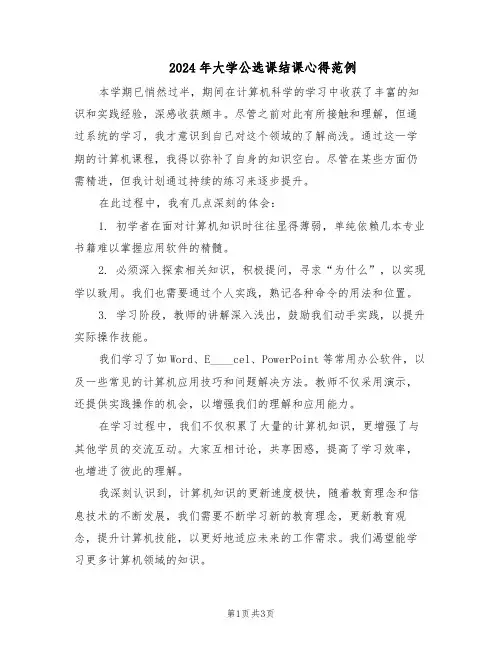 2024年大学公选课结课心得范例

本学期已悄然过半，期间在计算机科学的学习中收获了丰富的知识和实践经验，深感收获颇丰。尽管之前对此有所接触和理解，但通过系统的学习，我才意识到自己对这个领域的了解尚浅。通过这一学期的计算机课程，我得以弥补了自身的知识空白。尽管在某些方面仍需精进，但我计划通过持续的练习来逐步提升。

在此过程中，我有几点深刻的体会：

1. 初学者在面对计算机知识时往往显得薄弱，单纯依赖几本专业书籍难以掌握应用软件的精髓。

2. 必须深入探索相关知识，积极提问，寻求“为什么”，以实现学以致用。我们也需要通过个人实践，熟记各种命令的用法和位置。

3. 学习阶段，教师的讲解深入浅出，鼓励我们动手实践，以提升实际操作技能。

我们学习了如Word、E____cel、PowerPoint等常用办公软件，以及一些常见的计算机应用技巧和问题解决方法。教师不仅采用演示，还提供实践操作的机会，以增强我们的理解和应用能力。

在学习过程中，我们不仅积累了大量的计算机知识，更增强了与其他学员的交流互动。大家互相讨论，共享困惑，提高了学习效率，也增进了彼此的理解。

我深刻认识到，计算机知识的更新速度极快，随着教育理念和信息技术的不断发展，我们需要不断学习新的教育理念，更新教育观念，提升计算机技能，以更好地适应未来的工作需求。我们渴望能学习更多计算机领域的知识。

第1页 共3页